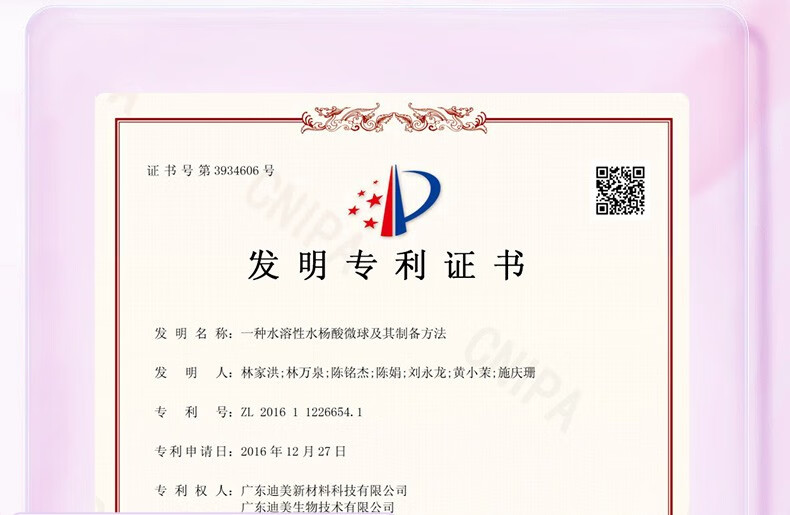 证书号第3934606号

发明专利证书

发明名称：一种水溶性水杨酸微球及其制备方法

发明人：林家洪;林万泉;陈铭杰;陈娟;刘永龙;黄小茉;施庆珊

专利号：ZL 2016 1 1226654.1

专利申请日：2016年12月27日

专利权人：广东迪美新材料科技有限公司
广东迪美生物技术有限公司

CNIPA